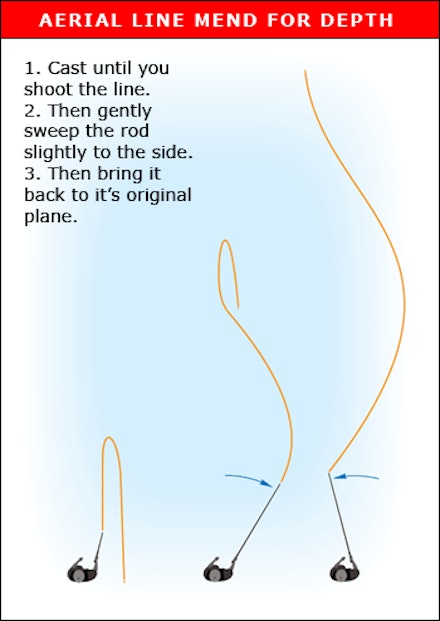 AERIAL LINE MEND FOR DEPTH

1. Cast until you shoot the line.
2. Then gently sweep the rod slightly to the side.
3. Then bring it back to it's original plane.